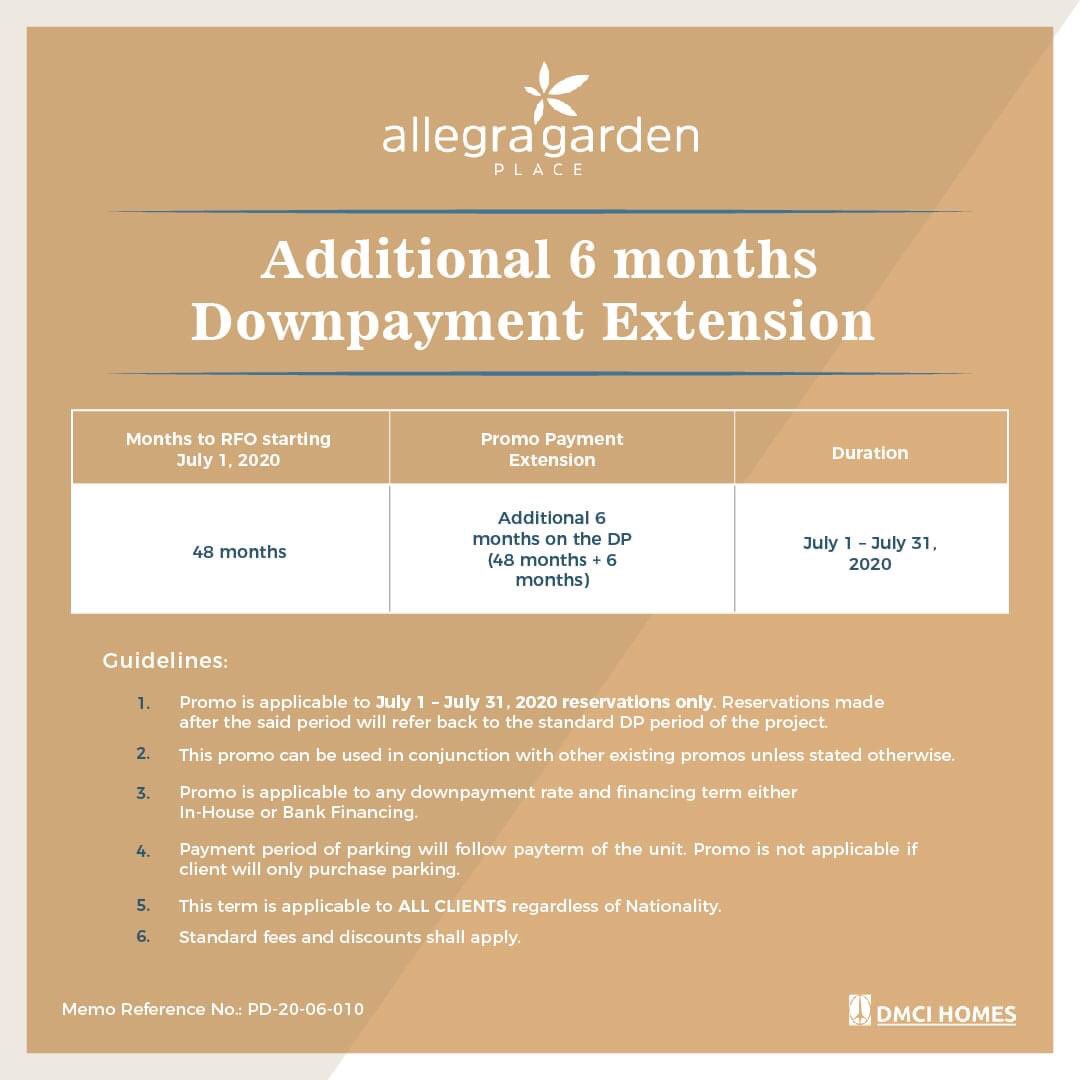 allegra garden
PLACE

Additional 6 months Downpayment Extension

| Months to RFO starting July 1, 2020 | Promo Payment Extension | Duration |
|---|---|---|
| 48 months | Additional 6 months on the DP (48 months + 6 months) | July 1 – July 31, 2020 |

Guidelines:

1. Promo is applicable to July 1 – July 31, 2020 reservations only. Reservations made after the said period will refer back to the standard DP period of the project.
2. This promo can be used in conjunction with other existing promos unless stated otherwise.
3. Promo is applicable to any downpayment rate and financing term either In-House or Bank Financing.
4. Payment period of parking will follow payterm of the unit. Promo is not applicable if client will only purchase parking.
5. This term is applicable to ALL CLIENTS regardless of Nationality.
6. Standard fees and discounts shall apply.

Memo Reference No.: PD-20-06-010

DMCI HOMES